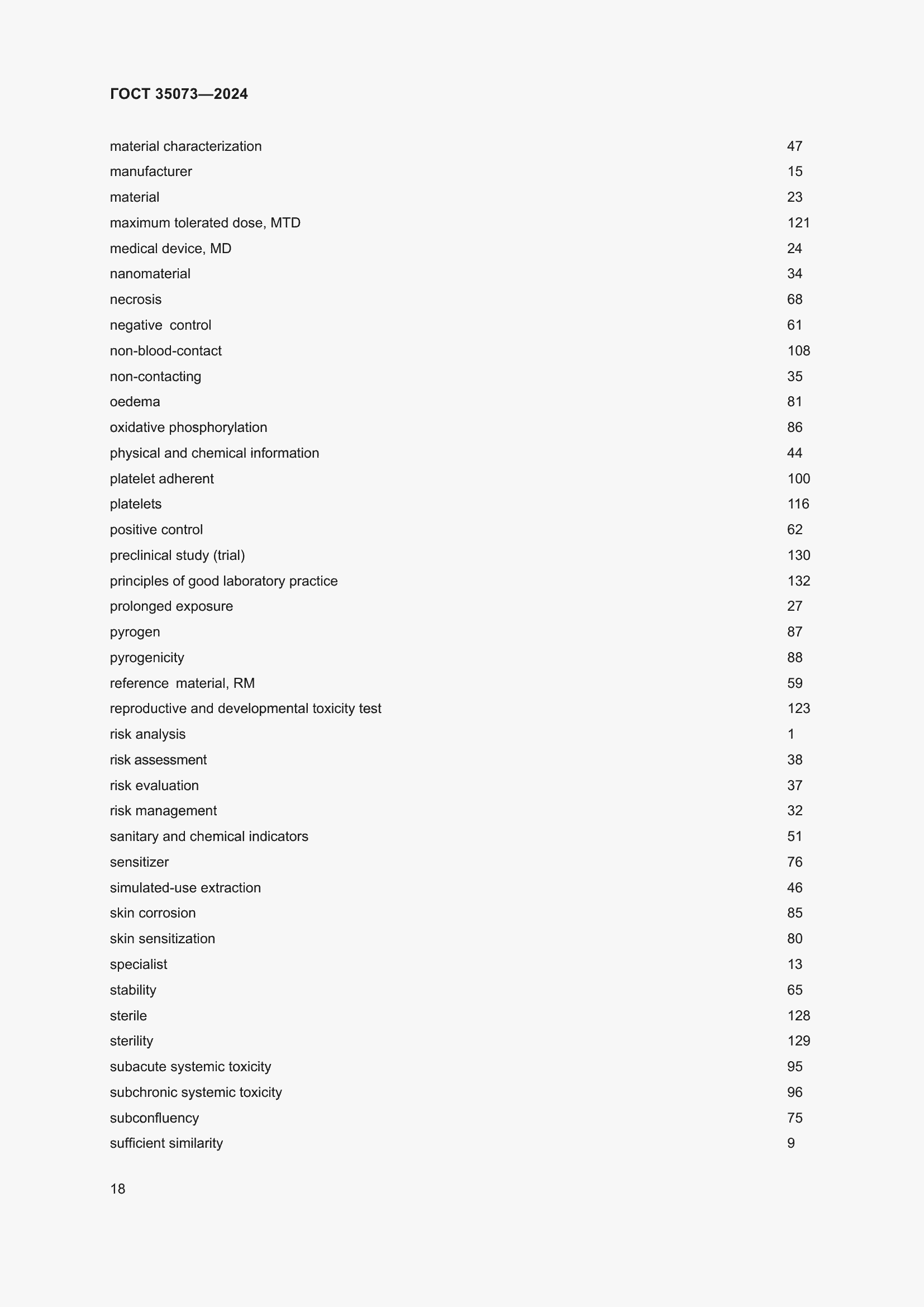 ГОСТ 35073—2024

material characterization 47
manufacturer 15
material 23
maximum tolerated dose, MTD 121
medical device, MD 24
nanomaterial 34
necrosis 68
negative control 61
non-blood-contact 108
non-contacting 35
oedema 81
oxidative phosphorylation 86
physical and chemical information 44
platelet adherent 100
platelets 116
positive control 62
preclinical study (trial) 130
principles of good laboratory practice 132
prolonged exposure 27
pyrogen 87
pyrogenicity 88
reference material, RM 59
reproductive and developmental toxicity test 123
risk analysis 1
risk assessment 38
risk evaluation 37
risk management 32
sanitary and chemical indicators 51
sensitizer 76
simulated-use extraction 46
skin corrosion 85
skin sensitization 80
specialist 13
stability 65
sterile 128
sterility 129
subacute systemic toxicity 95
subchronic systemic toxicity 96
subconfluency 75
sufficient similarity 9

18